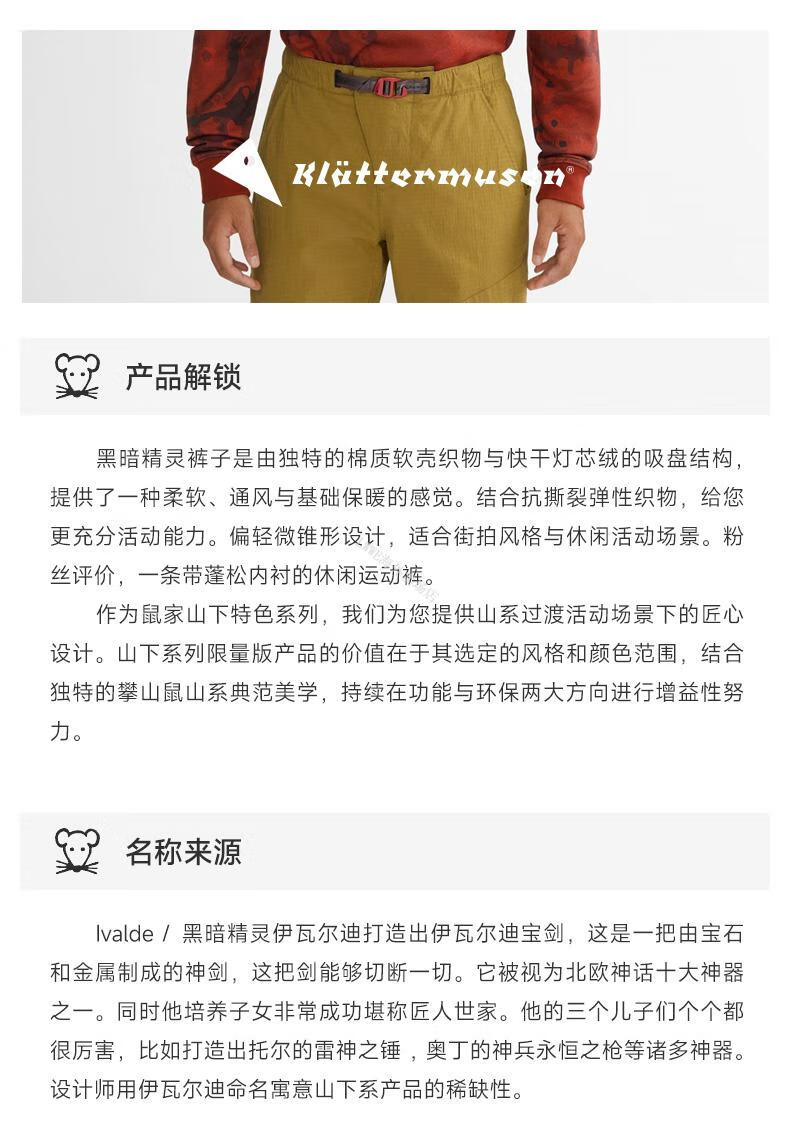 Klättermusen®

产品解锁

黑暗精灵裤子是由独特的棉质软壳织物与快干灯芯绒的吸盘结构，提供了一种柔软、通风与基础保暖的感觉。结合抗撕裂弹性织物，给您更充分活动能力。偏轻微锥形设计，适合街拍风格与休闲活动场景。粉丝评价，一条带蓬松内衬的休闲运动裤。

作为鼠家山下特色系列，我们为您提供山系过渡活动场景下的匠心设计。山下系列限量版产品的价值在于其选定的风格和颜色范围，结合独特的攀山鼠山系典范美学，持续在功能与环保两大方向进行增益性努力。

名称来源

Ivalde / 黑暗精灵伊瓦尔迪打造出伊瓦尔迪宝剑，这是一把由宝石和金属制成的神剑，这把剑能够切断一切。它被视为北欧神话十大神器之一。同时他培养子女非常成功堪称匠人世家。他的三个儿子们个个都很厉害，比如打造出托尔的雷神之锤，奥丁的神兵永恒之枪等诸多神器。设计师用伊瓦尔迪命名寓意山下系产品的稀缺性。